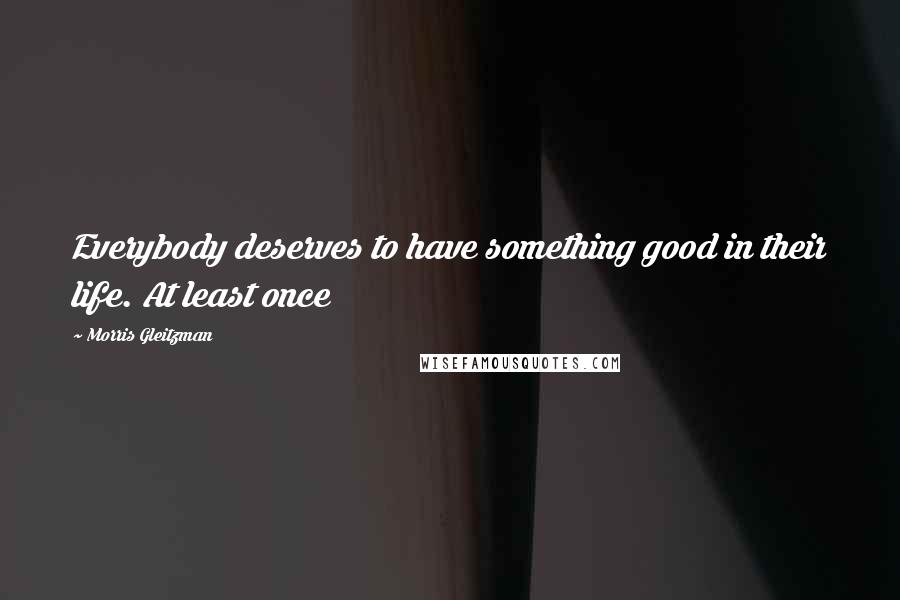 Everybody deserves to have something good in their life. At least once

~ Morris Gleitzman

WISEFAMOUSQUOTES.COM